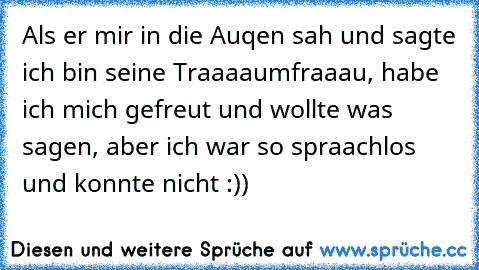 Als er mir in die Auqen sah und sagte ich bin seine Traaaaumfraaau, habe ich mich gefreut und wollte was sagen, aber ich war so spraachlos und konnte nicht :))

Diesen und weitere Sprüche auf www.sprüche.cc